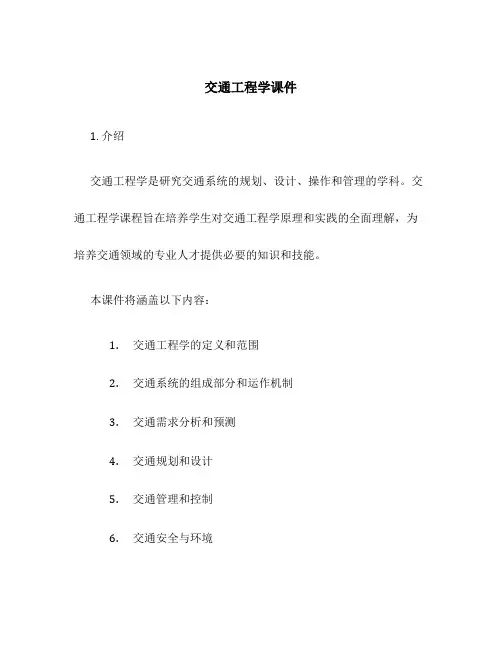 交通工程学课件

1. 介绍

交通工程学是研究交通系统的规划、设计、操作和管理的学科。交通工程学课程旨在培养学生对交通工程学原理和实践的全面理解，为培养交通领域的专业人才提供必要的知识和技能。

本课件将涵盖以下内容：

1. 交通工程学的定义和范围
2. 交通系统的组成部分和运作机制
3. 交通需求分析和预测
4. 交通规划和设计
5. 交通管理和控制
6. 交通安全与环境